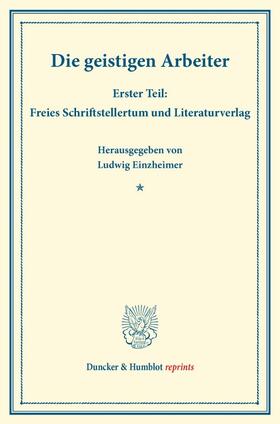 Die geistigen Arbeiter

Erster Teil:
Freies Schriftstellertum und Literaturverlag

Herausgegeben von
Ludwig Einzheimer

*

Duncker & Humblot reprints